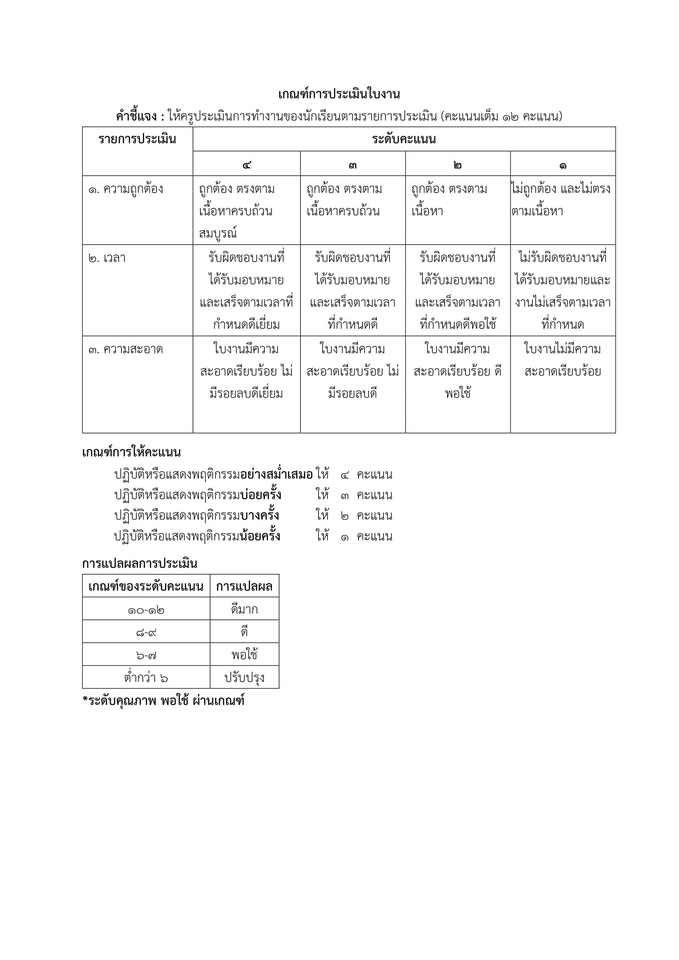 เกณฑ์การประเมินใบงาน

คำชี้แจง : ให้ครูประเมินการทำงานของนักเรียนตามรายการประเมิน (คะแนนเต็ม ๑๒ คะแนน)

| รายการประเมิน | ระดับคะแนน | | | |
|---|---|---|---|---|
| | ๔ | ๓ | ๒ | ๑ |
| ๑. ความถูกต้อง | ถูกต้อง ตรงตามเนื้อหาครบถ้วนสมบูรณ์ | ถูกต้อง ตรงตามเนื้อหาครบถ้วน | ถูกต้อง ตรงตามเนื้อหา | ไม่ถูกต้อง และไม่ตรงตามเนื้อหา |
| ๒. เวลา | รับผิดชอบงานที่ได้รับมอบหมายและเสร็จตามเวลาที่กำหนดดีเยี่ยม | รับผิดชอบงานที่ได้รับมอบหมายและเสร็จตามเวลาที่กำหนดดี | รับผิดชอบงานที่ได้รับมอบหมายและเสร็จตามเวลาที่กำหนดดีพอใช้ | ไม่รับผิดชอบงานที่ได้รับมอบหมายและงานไม่เสร็จตามเวลาที่กำหนด |
| ๓. ความสะอาด | ใบงานมีความสะอาดเรียบร้อย ไม่มีรอยลบดีเยี่ยม | ใบงานมีความสะอาดเรียบร้อย ไม่มีรอยลบดี | ใบงานมีความสะอาดเรียบร้อย ดีพอใช้ | ใบงานไม่มีความสะอาดเรียบร้อย |

เกณฑ์การให้คะแนน

ปฏิบัติหรือแสดงพฤติกรรมอย่างสม่ำเสมอ ให้ ๔ คะแนน
ปฏิบัติหรือแสดงพฤติกรรมบ่อยครั้ง ให้ ๓ คะแนน
ปฏิบัติหรือแสดงพฤติกรรมบางครั้ง ให้ ๒ คะแนน
ปฏิบัติหรือแสดงพฤติกรรมน้อยครั้ง ให้ ๑ คะแนน

การแปลผลการประเมิน

| เกณฑ์ของระดับคะแนน | การแปลผล |
|---|---|
| ๑๐-๑๒ | ดีมาก |
| ๘-๙ | ดี |
| ๖-๗ | พอใช้ |
| ต่ำกว่า ๖ | ปรับปรุง |

*ระดับคุณภาพ พอใช้ ผ่านเกณฑ์